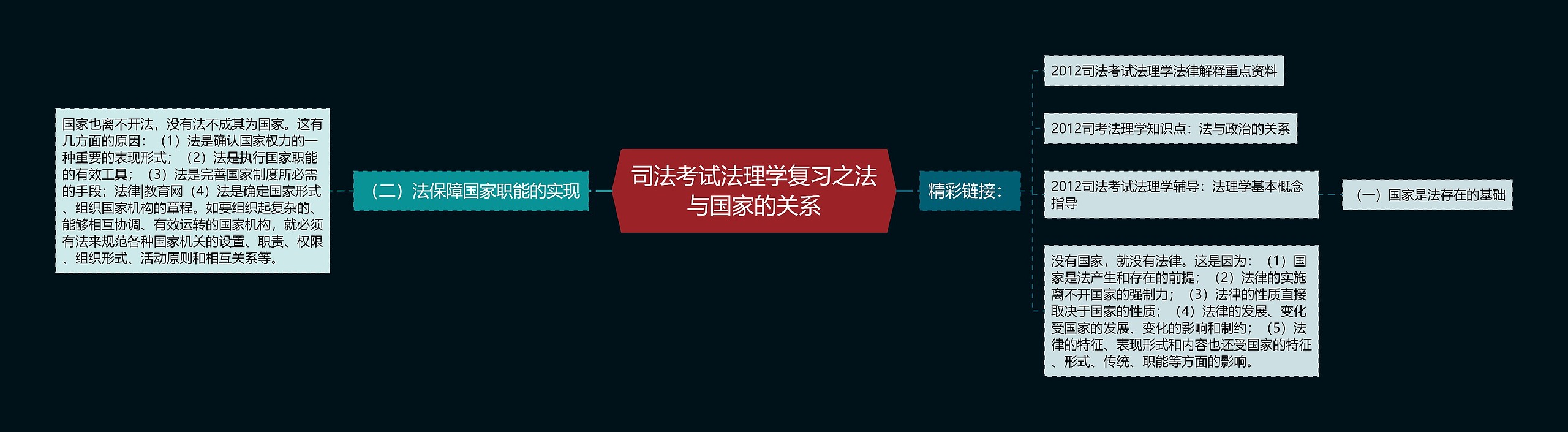 司法考试法理学复习之法与国家的关系

（二）法保障国家职能的实现

国家也离不开法，没有法不成其为国家。这有几方面的原因：（1）法是确认国家权力的一种重要的表现形式；（2）法是执行国家职能的有效工具；（3）法是完善国家制度所必需的手段；法律|教育网（4）法是确定国家形式、组织国家机构的章程。如要组织起复杂的、能够相互协调、有效运转的国家机构，就必须有法来规范各种国家机关的设置、职责、权限、组织形式、活动原则和相互关系等。

精彩链接：

2012司法考试法理学法律解释重点资料

2012司考法理学知识点：法与政治的关系

2012司法考试法理学辅导：法理学基本概念指导

（一）国家是法存在的基础

没有国家，就没有法律。这是因为：（1）国家是法产生和存在的前提；（2）法律的实施离不开国家的强制力；（3）法律的性质直接取决于国家的性质；（4）法律的发展、变化受国家的发展、变化的影响和制约；（5）法律的特征、表现形式和内容也还受国家的特征、形式、传统、职能等方面的影响。